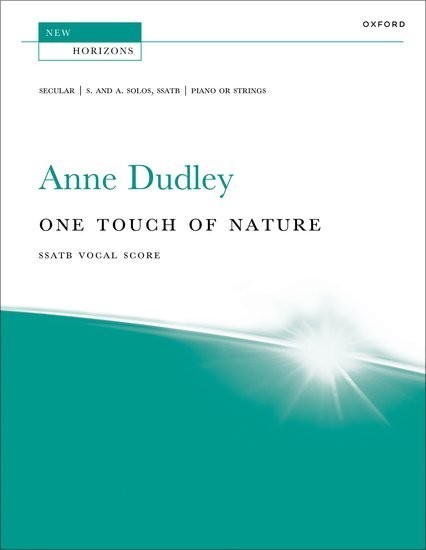 NEW
HORIZONS

OXFORD

SECULAR | S. AND A. SOLOS, SSATB | PIANO OR STRINGS

Anne Dudley

ONE TOUCH OF NATURE

SSATB VOCAL SCORE